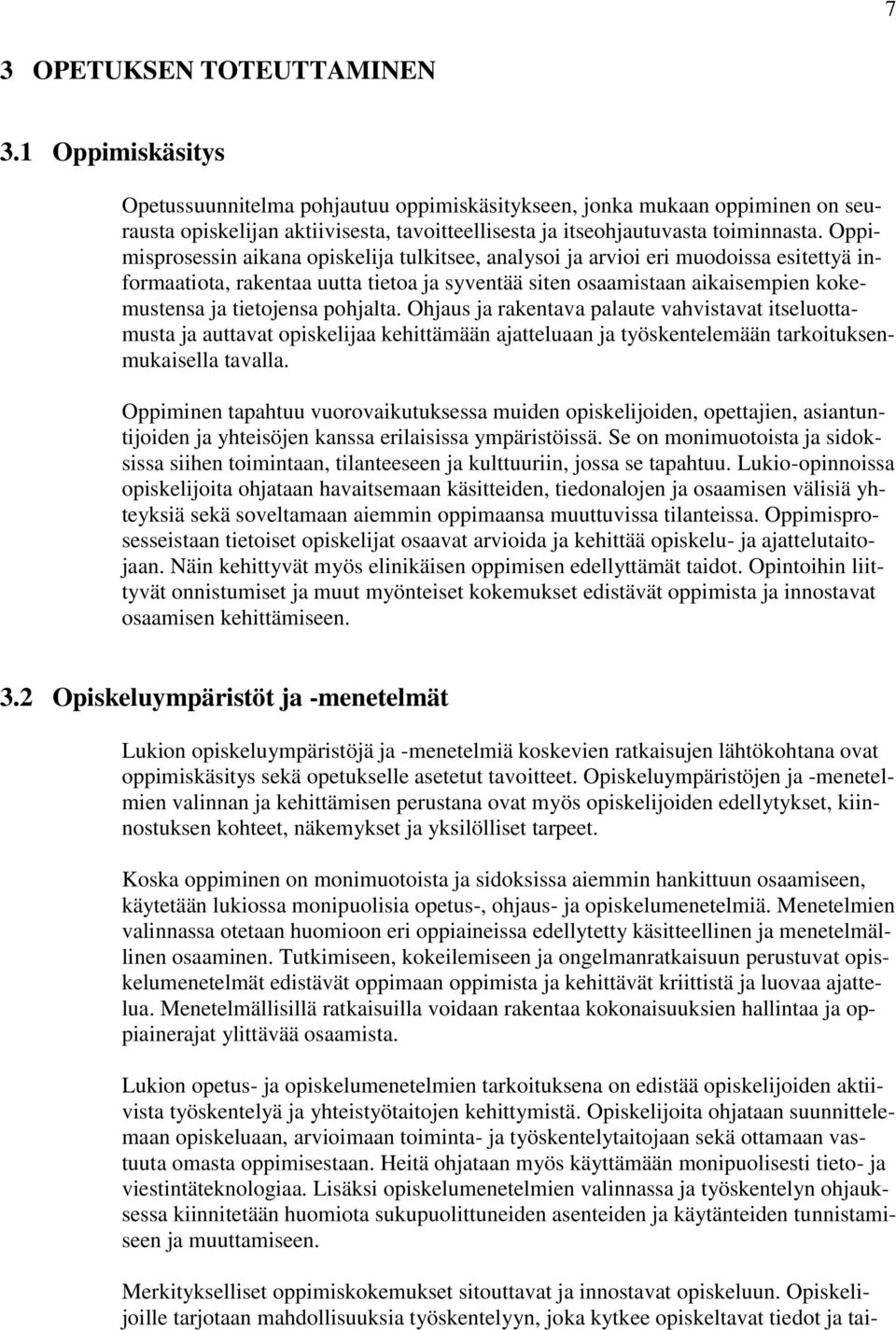 7

3 OPETUKSEN TOTEUTTAMINEN

3.1 Oppimiskäsitys

Opetussuunnitelma pohjautuu oppimiskäsitykseen, jonka mukaan oppiminen on seurausta opiskelijan aktiivisesta, tavoitteellisesta ja itseohjautuvasta toiminnasta. Oppimisprosessin aikana opiskelija tulkitsee, analysoi ja arvioi eri muodoissa esitettyä informaatiota, rakentaa uutta tietoa ja syventää siten osaamistaan aikaisempien kokemustensa ja tietojensa pohjalta. Ohjaus ja rakentava palaute vahvistavat itseluottamusta ja auttavat opiskelijaa kehittämään ajatteluaan ja työskentelemään tarkoituksenmukaisella tavalla.

Oppiminen tapahtuu vuorovaikutuksessa muiden opiskelijoiden, opettajien, asiantuntijoiden ja yhteisöjen kanssa erilaisissa ympäristöissä. Se on monimuotoista ja sidoksissa siihen toimintaan, tilanteeseen ja kulttuuriin, jossa se tapahtuu. Lukio-opinnoissa opiskelijoita ohjataan havaitsemaan käsitteiden, tiedonalojen ja osaamisen välisiä yhteyksiä sekä soveltamaan aiemmin oppimaansa muuttuvissa tilanteissa. Oppimisprosesseistaan tietoiset opiskelijat osaavat arvioida ja kehittää opiskelu- ja ajattelutaitojaan. Näin kehittyvät myös elinikäisen oppimisen edellyttämät taidot. Opintoihin liittyvät onnistumiset ja muut myönteiset kokemukset edistävät oppimista ja innostavat osaamisen kehittämiseen.

3.2 Opiskeluympäristöt ja -menetelmät

Lukion opiskeluympäristöjä ja -menetelmiä koskevien ratkaisujen lähtökohtana ovat oppimiskäsitys sekä opetukselle asetetut tavoitteet. Opiskeluympäristöjen ja -menetelmien valinnan ja kehittämisen perustana ovat myös opiskelijoiden edellytykset, kiinnostuksen kohteet, näkemykset ja yksilölliset tarpeet.

Koska oppiminen on monimuotoista ja sidoksissa aiemmin hankittuun osaamiseen, käytetään lukiossa monipuolisia opetus-, ohjaus- ja opiskelumenetelmiä. Menetelmien valinnassa otetaan huomioon eri oppiaineissa edellytetty käsitteellinen ja menetelmällinen osaaminen. Tutkimiseen, kokeilemiseen ja ongelmanratkaisuun perustuvat opiskelumenetelmät edistävät oppimaan oppimista ja kehittävät kriittistä ja luovaa ajattelua. Menetelmällisillä ratkaisuilla voidaan rakentaa kokonaisuuksien hallintaa ja oppiainerajat ylittävää osaamista.

Lukion opetus- ja opiskelumenetelmien tarkoituksena on edistää opiskelijoiden aktiivista työskentelyä ja yhteistyötaitojen kehittymistä. Opiskelijoita ohjataan suunnittelemaan opiskeluaan, arvioimaan toiminta- ja työskentelytaitojaan sekä ottamaan vastuuta omasta oppimisestaan. Heitä ohjataan myös käyttämään monipuolisesti tieto- ja viestintäteknologiaa. Lisäksi opiskelumenetelmien valinnassa ja työskentelyn ohjauksessa kiinnitetään huomiota sukupuolittuneiden asenteiden ja käytänteiden tunnistamiseen ja muuttamiseen.

Merkitykselliset oppimiskokemukset sitouttavat ja innostavat opiskeluun. Opiskelijoille tarjotaan mahdollisuuksia työskentelyyn, joka kytkee opiskeltavat tiedot ja tai-